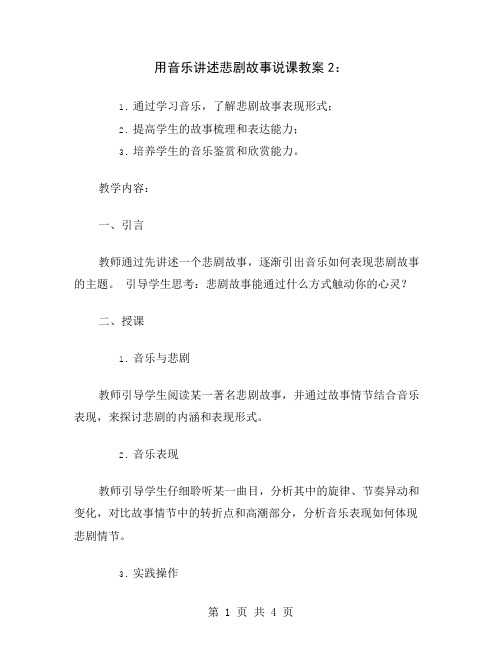 用音乐讲述悲剧故事说课教案 2：

1. 通过学习音乐，了解悲剧故事表现形式；

2. 提高学生的故事梳理和表达能力；

3. 培养学生的音乐鉴赏和欣赏能力。

教学内容：

一、引言

教师通过先讲述一个悲剧故事，逐渐引出音乐如何表现悲剧故事的主题。 引导学生思考：悲剧故事能通过什么方式触动你的心灵？

二、授课

1. 音乐与悲剧

教师引导学生阅读某一著名悲剧故事，并通过故事情节结合音乐表现，来探讨悲剧的内涵和表现形式。

2. 音乐表现

教师引导学生仔细聆听某一曲目，分析其中的旋律、节奏异动和变化，对比故事情节中的转折点和高潮部分，分析音乐表现如何体现悲剧情节。

3. 实践操作

第 1 页 共 4 页